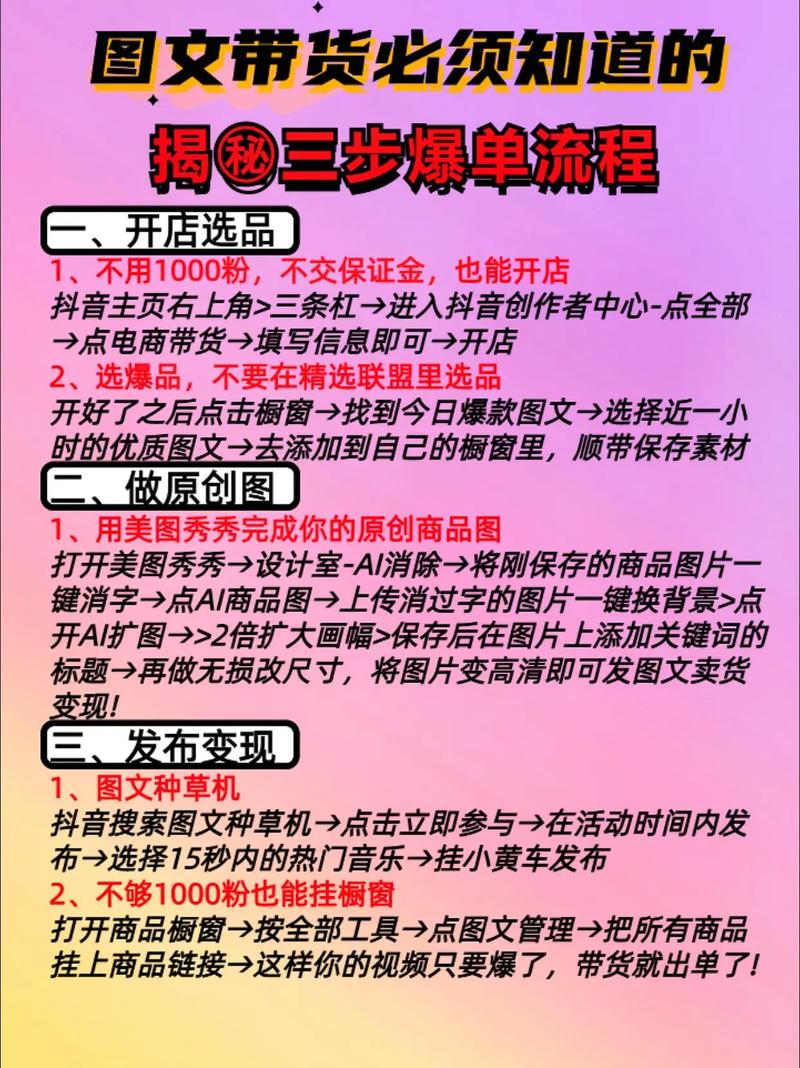 图文带货必须知道的

揭秘三步爆单流程

一、开店选品

1、不用1000粉，不交保证金，也能开店

抖音主页右上角>三条杠→进入抖音创作者中心-点全部→点电商带货→填写信息即可→开店

2、选爆品，不要在精选联盟里选品

开好了之后点击橱窗→找到今日爆款图文→选择近一小时的优质图文→去添加到自己的橱窗里，顺带保存素材

二、做原创图

1、用美图秀秀完成你的原创商品图

打开美图秀秀→设计室-AI消除→将刚保存的商品图片一键消字→点AI商品图→上传消过字的图片一键换背景>点开AI扩图→>2倍扩大画幅>保存后在图片上添加关键词的标题→再做无损改尺寸，将图片变高清即可发图文卖货变现!

三、发布变现

1、图文种草机

抖音搜索图文种草机→点击立即参与→在活动时间内发布→选择15秒内的热门音乐→挂小黄车发布

2、不够1000粉也能挂橱窗

打开商品橱窗→按全部工具→点图文管理→把所有商品挂上商品链接→这样你的视频只要爆了，带货就出单了!